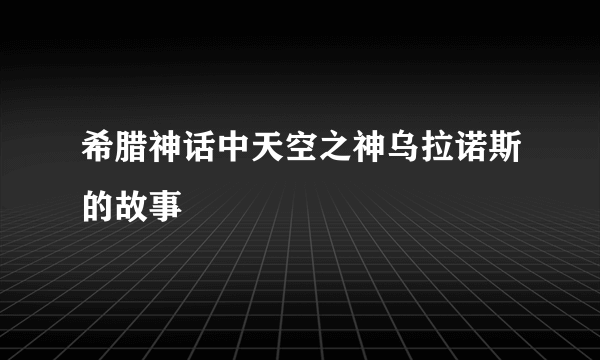 希腊神话中天空之神乌拉诺斯的故事